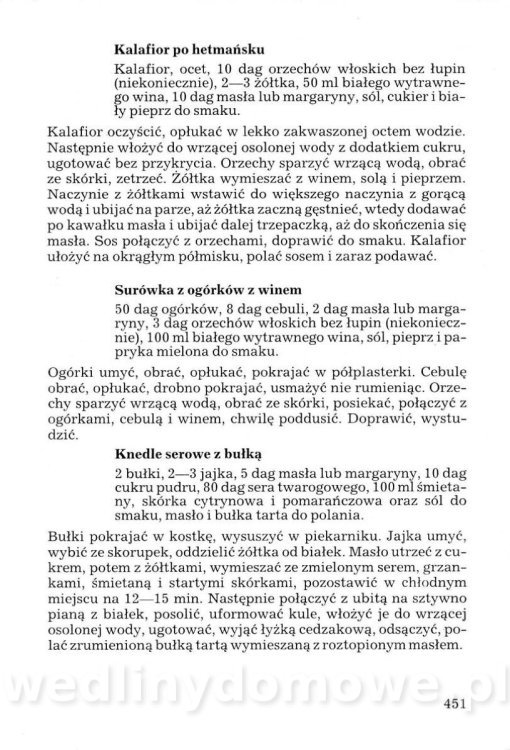 **Kalafior po hetmańsku**

Kalafior, ocet, 10 dag orzechów włoskich bez łupin (niekoniecznie), 2—3 żółtka, 50 ml białego wytrawnego wina, 10 dag masła lub margaryny, sól, cukier i biały pieprz do smaku.

Kalafior oczyścić, opłukać w lekko zakwaszonej octem wodzie. Następnie włożyć do wrzącej osolonej wody z dodatkiem cukru, ugotować bez przykrycia. Orzechy sparzyć wrzącą wodą, obrać ze skórki, zetrzeć. Żółtka wymieszać z winem, solą i pieprzem. Naczynie z żółtkami wstawić do większego naczynia z gorącą wodą i ubijać na parze, aż żółtka zaczną gęstnieć, wtedy dodawać po kawałku masła i ubijać dalej trzepaczką, aż do skończenia się masła. Sos połączyć z orzechami, doprawić do smaku. Kalafior ułożyć na okrągłym półmisku, polać sosem i zaraz podawać.

**Surówka z ogórków z winem**

50 dag ogórków, 8 dag cebuli, 2 dag masła lub margaryny, 3 dag orzechów włoskich bez łupin (niekoniecznie), 100 ml białego wytrawnego wina, sól, pieprz i papryka mielona do smaku.

Ogórki umyć, obrać, opłukać, pokrajać w półplasterki. Cebulę obrać, opłukać, drobno pokrajać, usmażyć nie rumieniąc. Orzechy sparzyć wrzącą wodą, obrać ze skórki, posiekać, połączyć z ogórkami, cebulą i winem, chwilę poddusić. Doprawić, wystudzić.

**Knedle serowe z bułką**

2 bułki, 2—3 jajka, 5 dag masła lub margaryny, 10 dag cukru pudru, 80 dag sera twarogowego, 100 ml śmietany, skórka cytrynowa i pomarańczowa oraz sól do smaku, masło i bułka tarta do polania.

Bułki pokrajać w kostkę, wysuszyć w piekarniku. Jajka umyć, wybić ze skorupek, oddzielić żółtka od białek. Masło utrzeć z cukrem, potem z żółtkami, wymieszać ze zmielonym serem, grzankami, śmietaną i startymi skórkami, pozostawić w chłodnym miejscu na 12—15 min. Następnie połączyć z ubitą na sztywno pianą z białek, posolić, uformować kule, włożyć je do wrzącej osolonej wody, ugotować, wyjąć łyżką cedzakową, odsączyć, polać zrumienioną bułką tartą wymieszaną z roztopionym masłem.

wedlinydomowe.pl

451